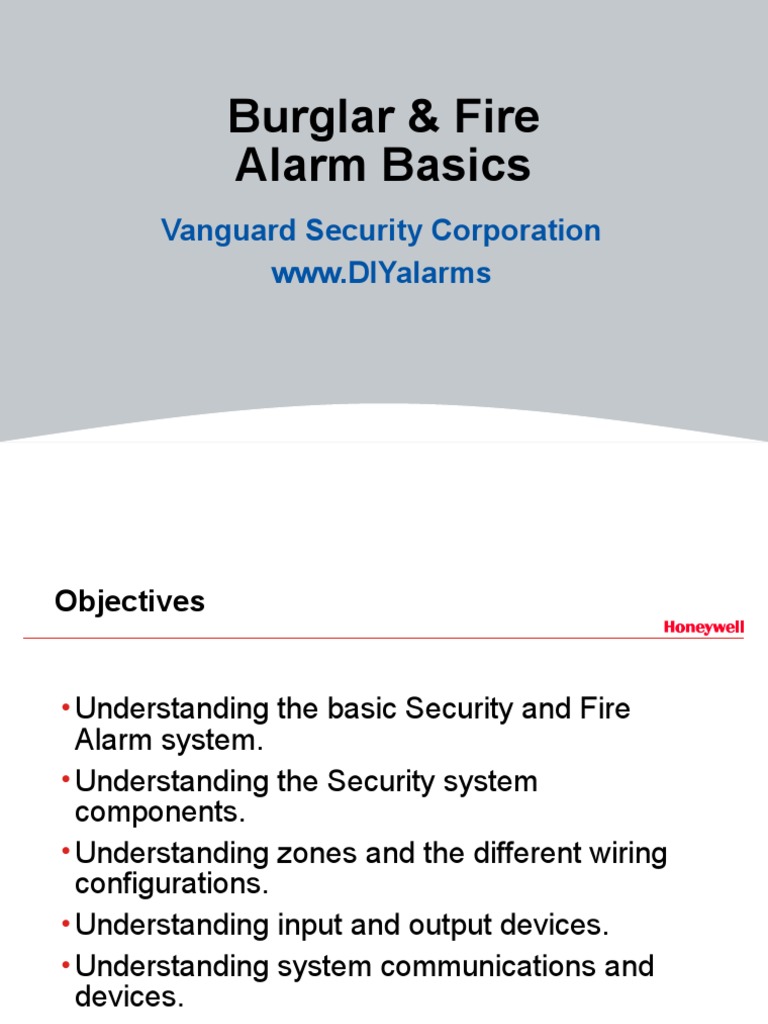 Burglar & Fire
Alarm Basics

Vanguard Security Corporation
www.DIYalarms

Objectives

Honeywell

• Understanding the basic Security and Fire Alarm system.
• Understanding the Security system components.
• Understanding zones and the different wiring configurations.
• Understanding input and output devices.
• Understanding system communications and devices.